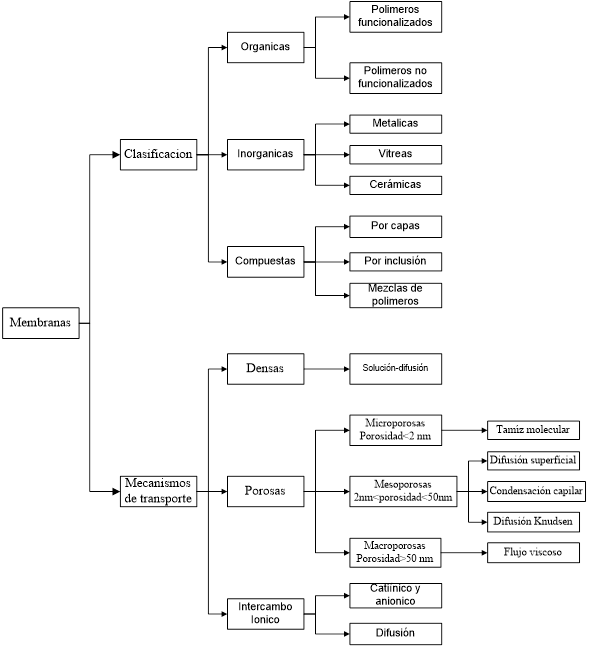 Membranas

Clasificacion

Organicas

Polimeros funcionalizados

Polimeros no funcionalizados

Inorganicas

Metalicas

Vitreas

Cerámicas

Compuestas

Por capas

Por inclusión

Mezclas de polimeros

Mecanismos de transporte

Densas

Solución-difusión

Porosas

Microporosas Porosidad<2 nm

Tamiz molecular

Mesoporosas 2nm<porosidad<50nm

Difusión superficial

Condensación capilar

Difusión Knudsen

Macroporosas Porosidad>50 nm

Flujo viscoso

Intercambo Ionico

Catiinico y anionico

Difusión